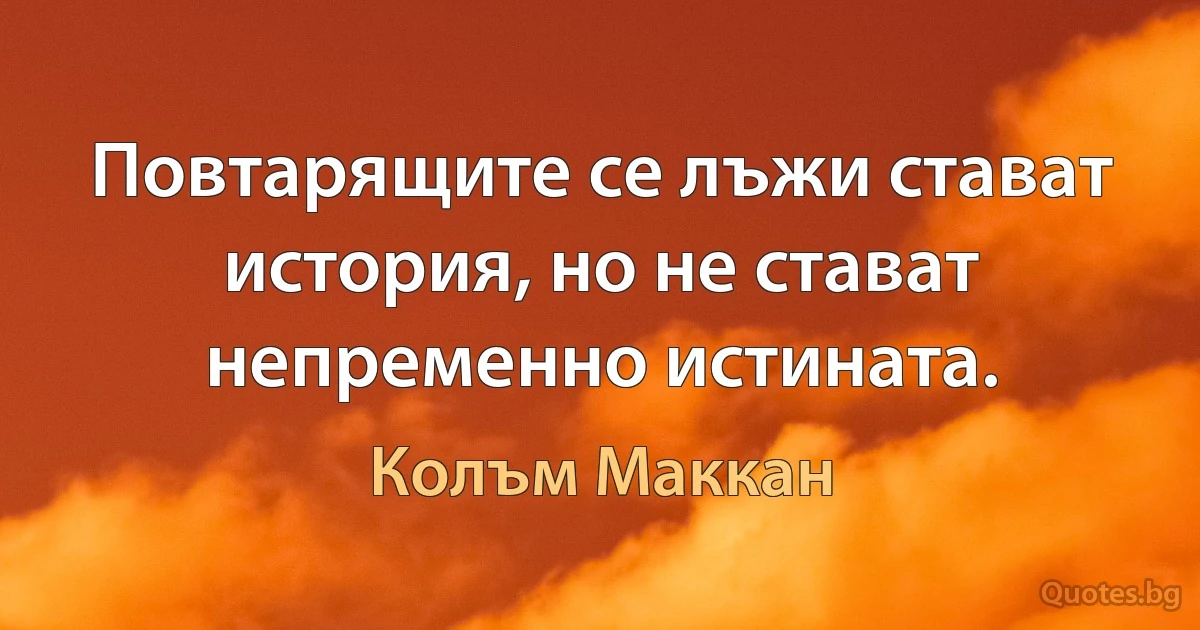 Повтарящите се лъжи стават история, но не стават непременно истината.

Колъм Маккан

Quotes.bg